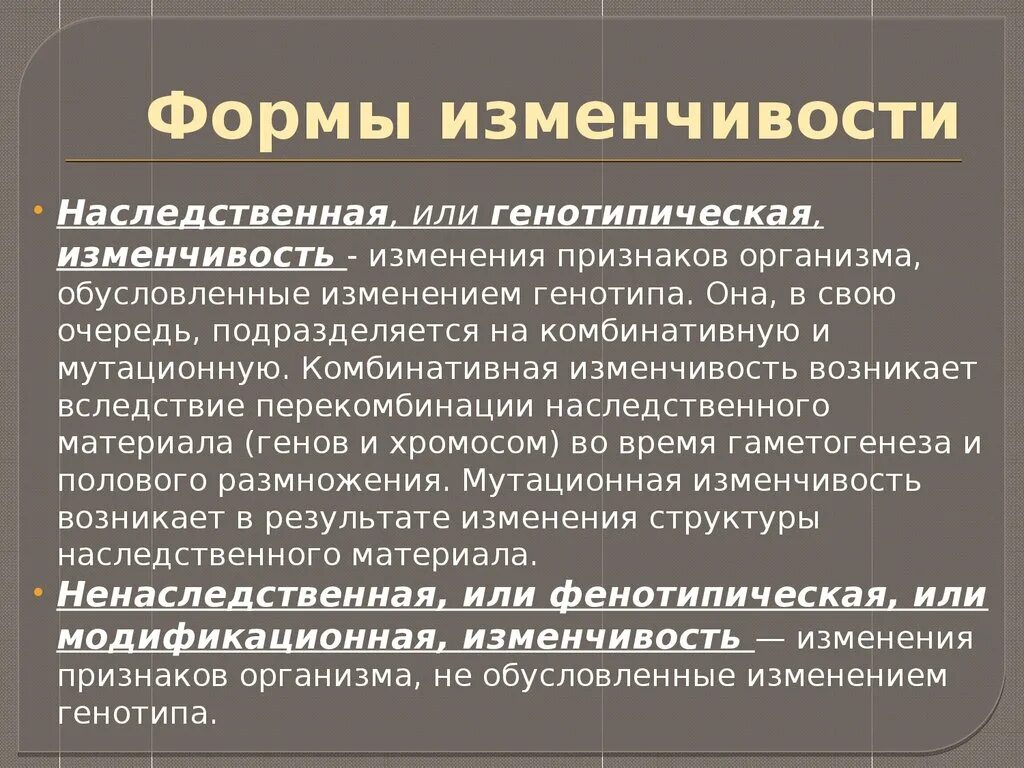 Формы изменчивости

• Наследственная, или генотипическая, изменчивость - изменения признаков организма, обусловленные изменением генотипа. Она, в свою очередь, подразделяется на комбинативную и мутационную. Комбинативная изменчивость возникает вследствие перекомбинации наследственного материала (генов и хромосом) во время гаметогенеза и полового размножения. Мутационная изменчивость возникает в результате изменения структуры наследственного материала.

• Ненаследственная, или фенотипическая, или модификационная, изменчивость — изменения признаков организма, не обусловленные изменением генотипа.